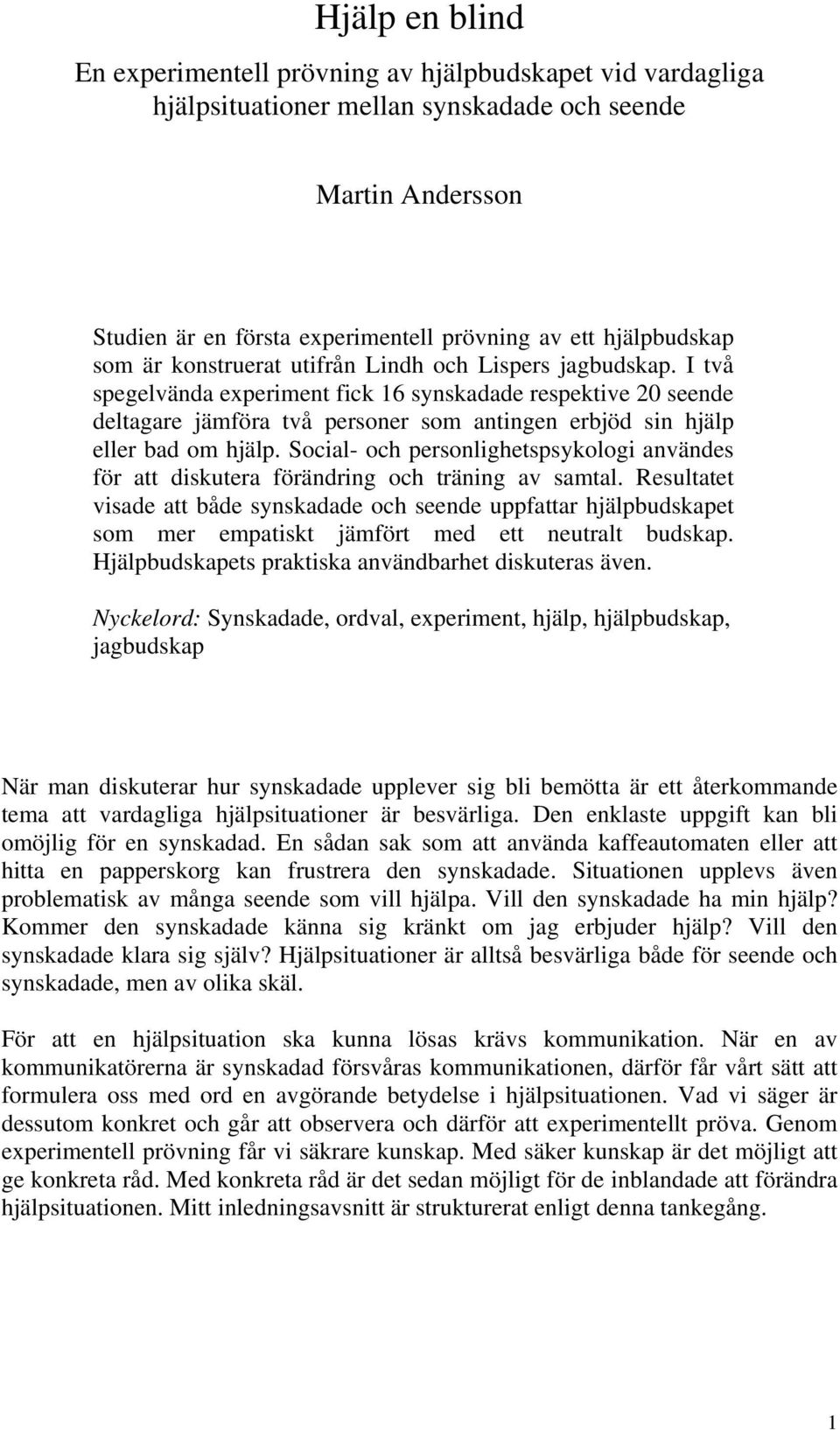 Hjälp en blind

En experimentell prövning av hjälpbudskapet vid vardagliga hjälpsituationer mellan synskadade och seende

Martin Andersson

Studien är en första experimentell prövning av ett hjälpbudskap som är konstruerat utifrån Lindh och Lispers jagbudskap. I två spegelvända experiment fick 16 synskadade respektive 20 seende deltagare jämföra två personer som antingen erbjöd sin hjälp eller bad om hjälp. Social- och personlighetspsykologi användes för att diskutera förändring och träning av samtal. Resultatet visade att både synskadade och seende uppfattar hjälpbudskapet som mer empatiskt jämfört med ett neutralt budskap. Hjälpbudskapets praktiska användbarhet diskuteras även.

Nyckelord: Synskadade, ordval, experiment, hjälp, hjälpbudskap, jagbudskap

När man diskuterar hur synskadade upplever sig bli bemötta är ett återkommande tema att vardagliga hjälpsituationer är besvärliga. Den enklaste uppgift kan bli omöjlig för en synskadad. En sådan sak som att använda kaffeautomaten eller att hitta en papperskorg kan frustrera den synskadade. Situationen upplevs även problematisk av många seende som vill hjälpa. Vill den synskadade ha min hjälp? Kommer den synskadade känna sig kränkt om jag erbjuder hjälp? Vill den synskadade klara sig själv? Hjälpsituationer är alltså besvärliga både för seende och synskadade, men av olika skäl.

För att en hjälpsituation ska kunna lösas krävs kommunikation. När en av kommunikatörerna är synskadad försvåras kommunikationen, därför får vårt sätt att formulera oss med ord en avgörande betydelse i hjälpsituationen. Vad vi säger är dessutom konkret och går att observera och därför att experimentellt pröva. Genom experimentell prövning får vi säkrare kunskap. Med säker kunskap är det möjligt att ge konkreta råd. Med konkreta råd är det sedan möjligt för de inblandade att förändra hjälpsituationen. Mitt inledningsavsnitt är strukturerat enligt denna tankegång.

1